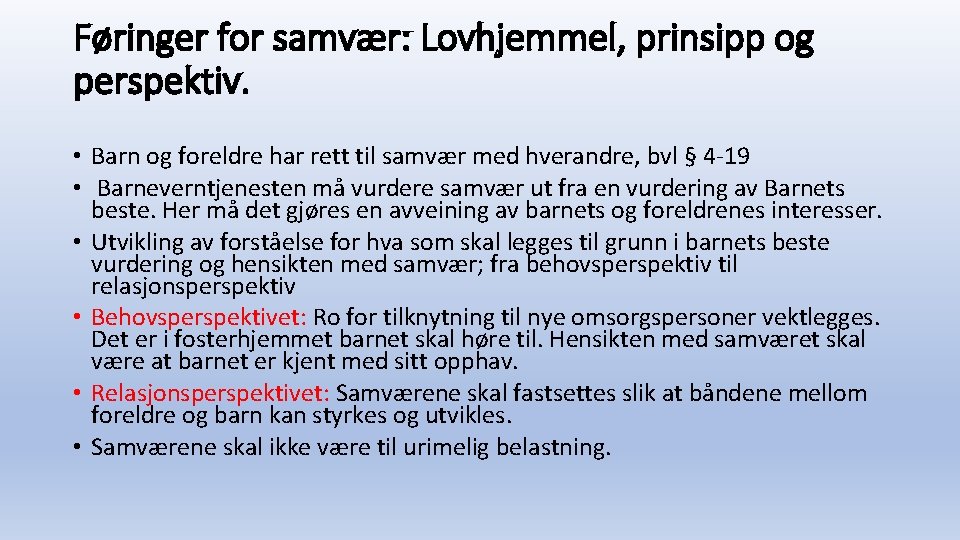 Føringer for samvær: Lovhjemmel, prinsipp og perspektiv.

• Barn og foreldre har rett til samvær med hverandre, bvl § 4-19
• Barneverntjenesten må vurdere samvær ut fra en vurdering av Barnets beste. Her må det gjøres en avveining av barnets og foreldrenes interesser.
• Utvikling av forståelse for hva som skal legges til grunn i barnets beste vurdering og hensikten med samvær; fra behovsperspektiv til relasjonsperspektiv
• Behovsperspektivet: Ro for tilknytning til nye omsorgspersoner vektlegges. Det er i fosterhjemmet barnet skal høre til. Hensikten med samværet skal være at barnet er kjent med sitt opphav.
• Relasjonsperspektivet: Samværene skal fastsettes slik at båndene mellom foreldre og barn kan styrkes og utvikles.
• Samværene skal ikke være til urimelig belastning.